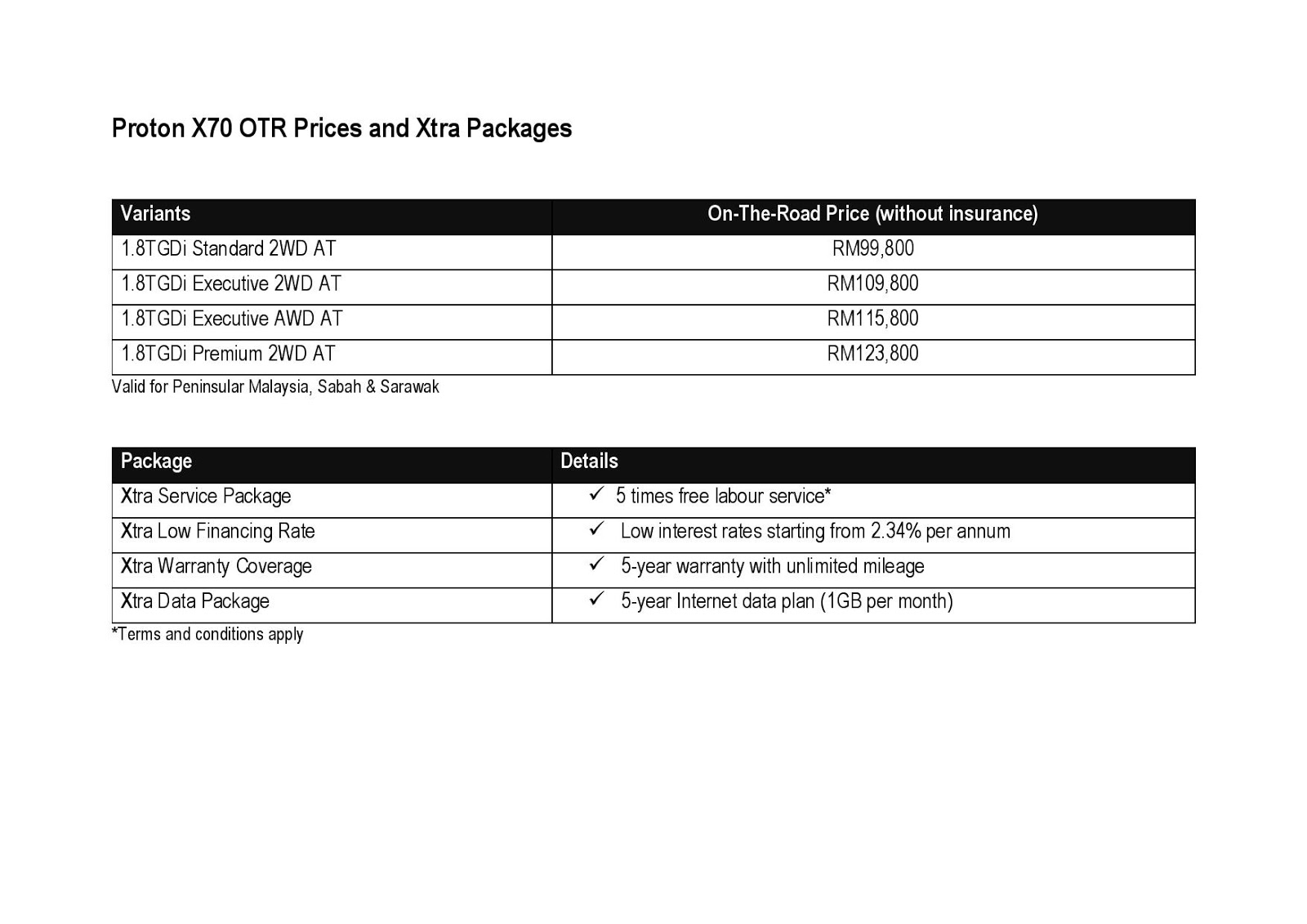 Proton X70 OTR Prices and Xtra Packages

| Variants | On-The-Road Price (without insurance) |
|---|---|
| 1.8TGDi Standard 2WD AT | RM99,800 |
| 1.8TGDi Executive 2WD AT | RM109,800 |
| 1.8TGDi Executive AWD AT | RM115,800 |
| 1.8TGDi Premium 2WD AT | RM123,800 |

Valid for Peninsular Malaysia, Sabah & Sarawak

| Package | Details |
|---|---|
| Xtra Service Package | ✓ 5 times free labour service* |
| Xtra Low Financing Rate | ✓ Low interest rates starting from 2.34% per annum |
| Xtra Warranty Coverage | ✓ 5-year warranty with unlimited mileage |
| Xtra Data Package | ✓ 5-year Internet data plan (1GB per month) |

*Terms and conditions apply